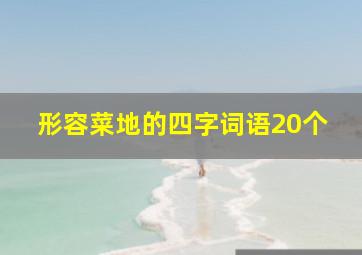 形容菜地的四字词语20个